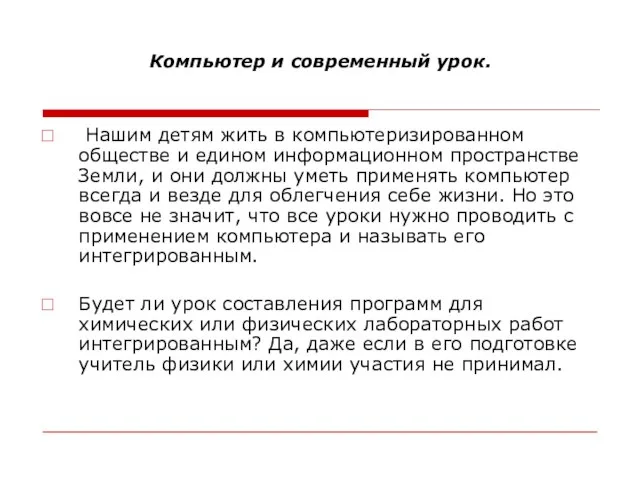 Компьютер и современный урок.

Нашим детям жить в компьютеризированном обществе и едином информационном пространстве Земли, и они должны уметь применять компьютер всегда и везде для облегчения себе жизни. Но это вовсе не значит, что все уроки нужно проводить с применением компьютера и называть его интегрированным.

Будет ли урок составления программ для химических или физических лабораторных работ интегрированным? Да, даже если в его подготовке учитель физики или химии участия не принимал.